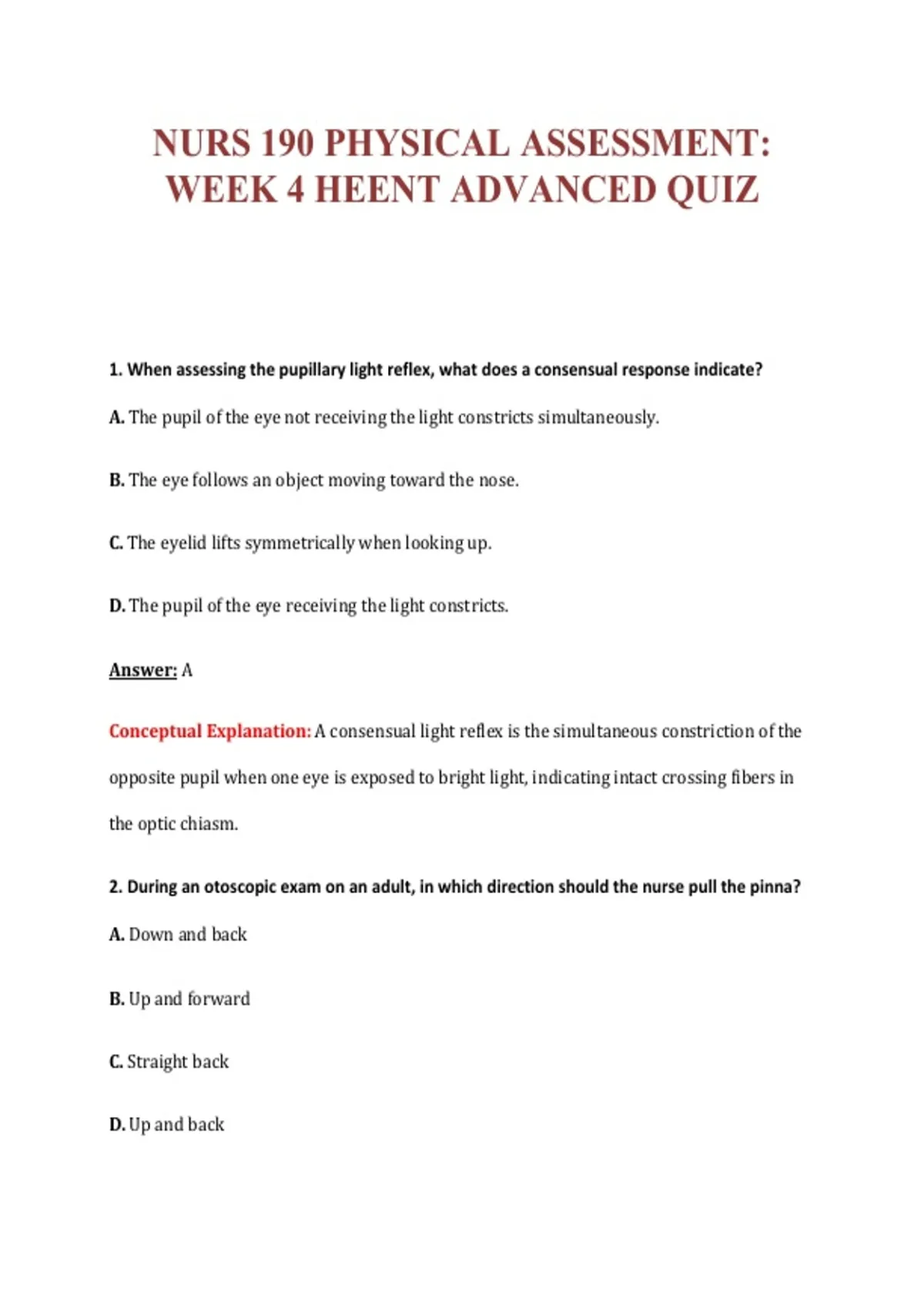 NURS 190 PHYSICAL ASSESSMENT: WEEK 4 HEENT ADVANCED QUIZ

1. When assessing the pupillary light reflex, what does a consensual response indicate?

A. The pupil of the eye not receiving the light constricts simultaneously.

B. The eye follows an object moving toward the nose.

C. The eyelid lifts symmetrically when looking up.

D. The pupil of the eye receiving the light constricts.

Answer: A

Conceptual Explanation: A consensual light reflex is the simultaneous constriction of the opposite pupil when one eye is exposed to bright light, indicating intact crossing fibers in the optic chiasm.

2. During an otoscopic exam on an adult, in which direction should the nurse pull the pinna?

A. Down and back

B. Up and forward

C. Straight back

D. Up and back